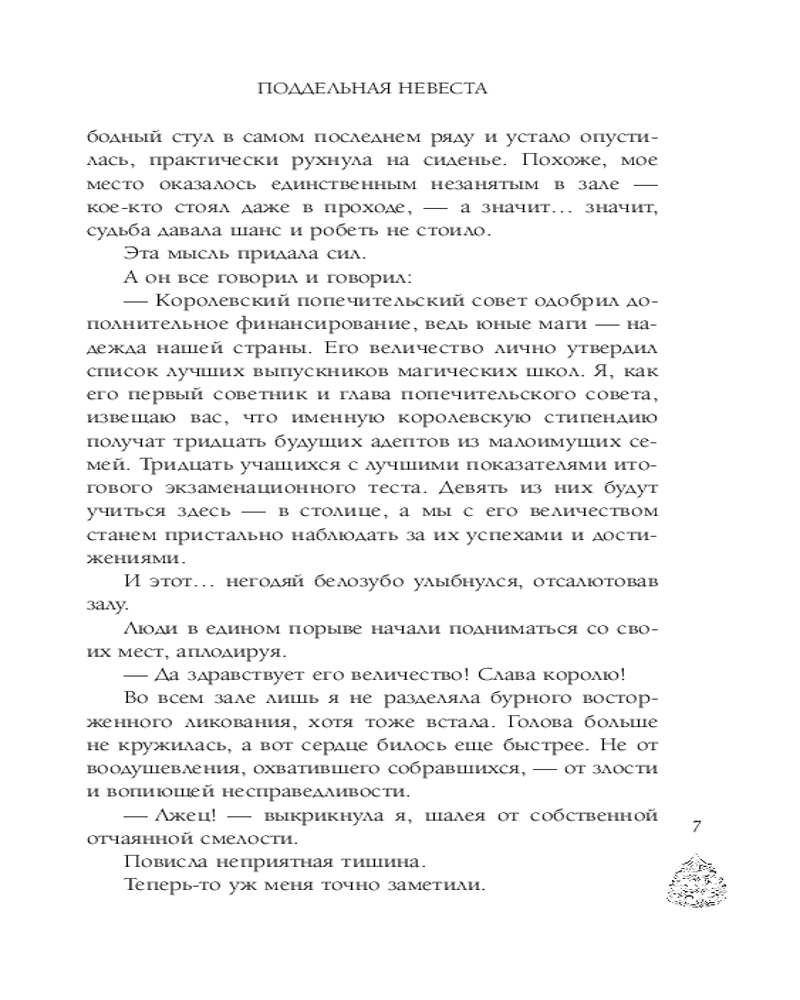 ПОДДЕЛЬНАЯ НЕВЕСТА

бодный стул в самом последнем ряду и устало опустилась, практически рухнула на сиденье. Похоже, мое место оказалось единственным незанятым в зале — кое-кто стоял даже в проходе, — а значит... значит, судьба давала шанс и робеть не стоило.

Эта мысль придала сил.

А он все говорил и говорил:

— Королевский попечительский совет одобрил дополнительное финансирование, ведь юные маги — надежда нашей страны. Его величество лично утвердил список лучших выпускников магических школ. Я, как его первый советник и глава попечительского совета, извещаю вас, что именную королевскую стипендию получат тридцать будущих адептов из малоимущих семей. Тридцать учащихся с лучшими показателями итогового экзаменационного теста. Девять из них будут учиться здесь — в столице, а мы с его величеством станем пристально наблюдать за их успехами и достижениями.

И этот... негодяй белозубо улыбнулся, отсалютовав залу.

Люди в едином порыве начали подниматься со своих мест, аплодируя.

— Да здравствует его величество! Слава королю!

Во всем зале лишь я не разделяла бурного восторженного ликования, хотя тоже встала. Голова больше не кружилась, а вот сердце билось еще быстрее. Не от воодушевления, охватившего собравшихся, — от злости и вопиющей несправедливости.

— Лжец! — выкрикнула я, шалея от собственной отчаянной смелости.

Повисла неприятная тишина.

Теперь-то уж меня точно заметили.

7